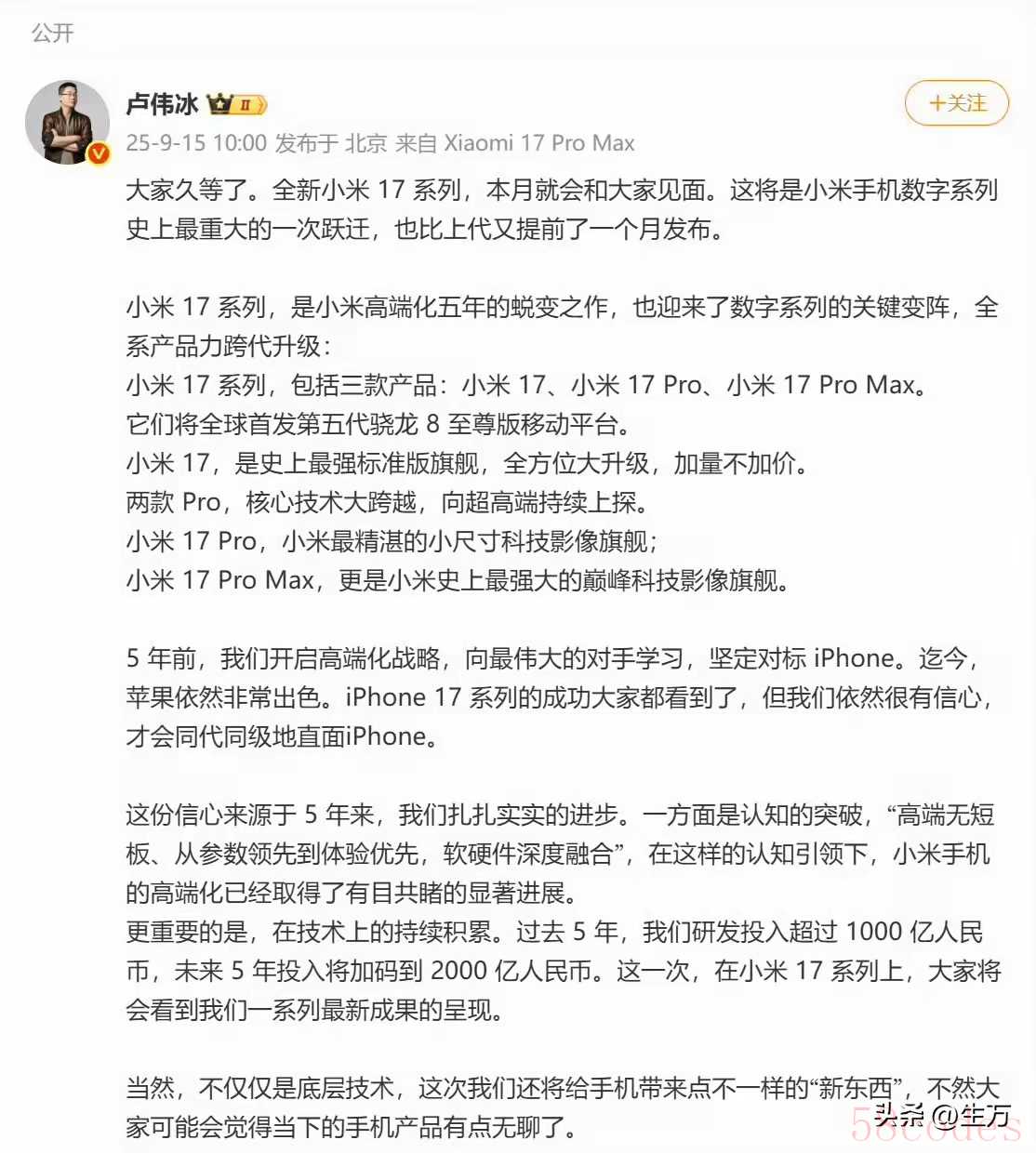 公开

卢伟冰 II

+关注

25-9-15 10:00 发布于 北京 来自 Xiaomi 17 Pro Max

大家久等了。全新小米 17 系列，本月就会和大家见面。这将是小米手机数字系列史上最重大的一次跃迁，也比上代又提前了一个月发布。

小米 17 系列，是小米高端化五年的蜕变之作，也迎来了数字系列的关键变阵，全系产品力跨代升级：
小米 17 系列，包括三款产品：小米 17、小米 17 Pro、小米 17 Pro Max。
它们将全球首发第五代骁龙 8 至尊版移动平台。
小米 17，是史上最强标准版旗舰，全方位大升级，加量不加价。
两款 Pro，核心技术大跨越，向超高端持续上探。
小米 17 Pro，小米最精湛的小尺寸科技影像旗舰；
小米 17 Pro Max，更是小米史上最强大的巅峰科技影像旗舰。

5 年前，我们开启高端化战略，向最伟大的对手学习，坚定对标 iPhone。迄今，苹果依然非常出色。iPhone 17 系列的成功大家都看到了，但我们依然很有信心，才会同代同级地直面iPhone。

这份信心来源于 5 年来，我们扎扎实实的进步。一方面是认知的突破，“高端无短板、从参数领先到体验优先，软硬件深度融合”，在这样的认知引领下，小米手机的高端化已经取得了有目共睹的显著进展。
更重要的是，在技术上的持续积累。过去 5 年，我们研发投入超过 1000 亿人民币，未来 5 年投入将加码到 2000 亿人民币。这一次，在小米 17 系列上，大家将会看到我们一系列最新成果的呈现。

当然，不仅仅是底层技术，这次我们还将给手机带来点不一样的“新东西”，不然大家可能会觉得当下的手机产品有点无聊了。

头条 @生万
58codes